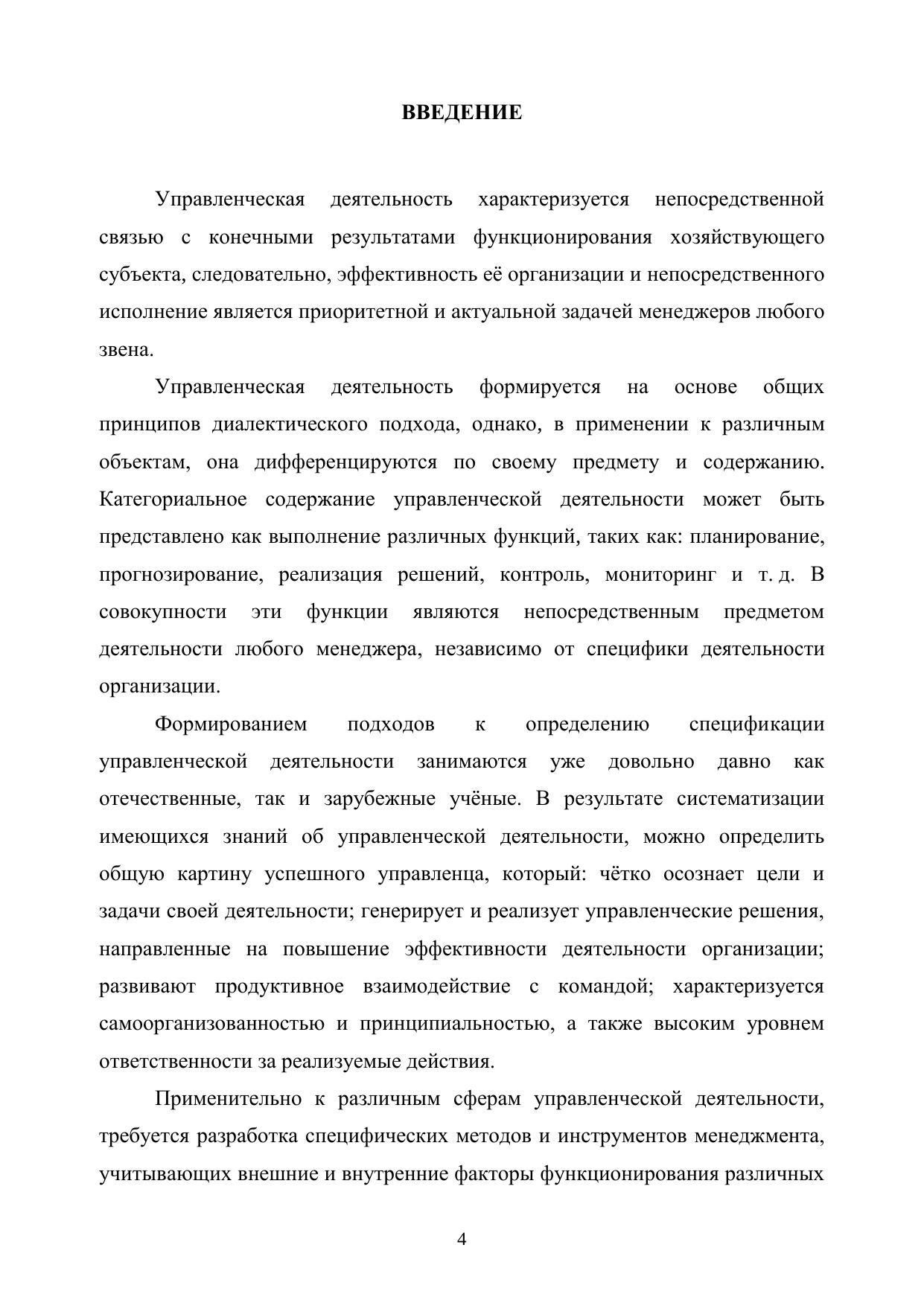 ВВЕДЕНИЕ

Управленческая деятельность характеризуется непосредственной связью с конечными результатами функционирования хозяйствующего субъекта, следовательно, эффективность её организации и непосредственного исполнение является приоритетной и актуальной задачей менеджеров любого звена.

Управленческая деятельность формируется на основе общих принципов диалектического подхода, однако, в применении к различным объектам, она дифференцируются по своему предмету и содержанию. Категориальное содержание управленческой деятельности может быть представлено как выполнение различных функций, таких как: планирование, прогнозирование, реализация решений, контроль, мониторинг и т. д. В совокупности эти функции являются непосредственным предметом деятельности любого менеджера, независимо от специфики деятельности организации.

Формированием подходов к определению спецификации управленческой деятельности занимаются уже довольно давно как отечественные, так и зарубежные учёные. В результате систематизации имеющихся знаний об управленческой деятельности, можно определить общую картину успешного управленца, который: чётко осознает цели и задачи своей деятельности; генерирует и реализует управленческие решения, направленные на повышение эффективности деятельности организации; развивают продуктивное взаимодействие с командой; характеризуется самоорганизованностью и принципиальностью, а также высоким уровнем ответственности за реализуемые действия.

Применительно к различным сферам управленческой деятельности, требуется разработка специфических методов и инструментов менеджмента, учитывающих внешние и внутренние факторы функционирования различных

4